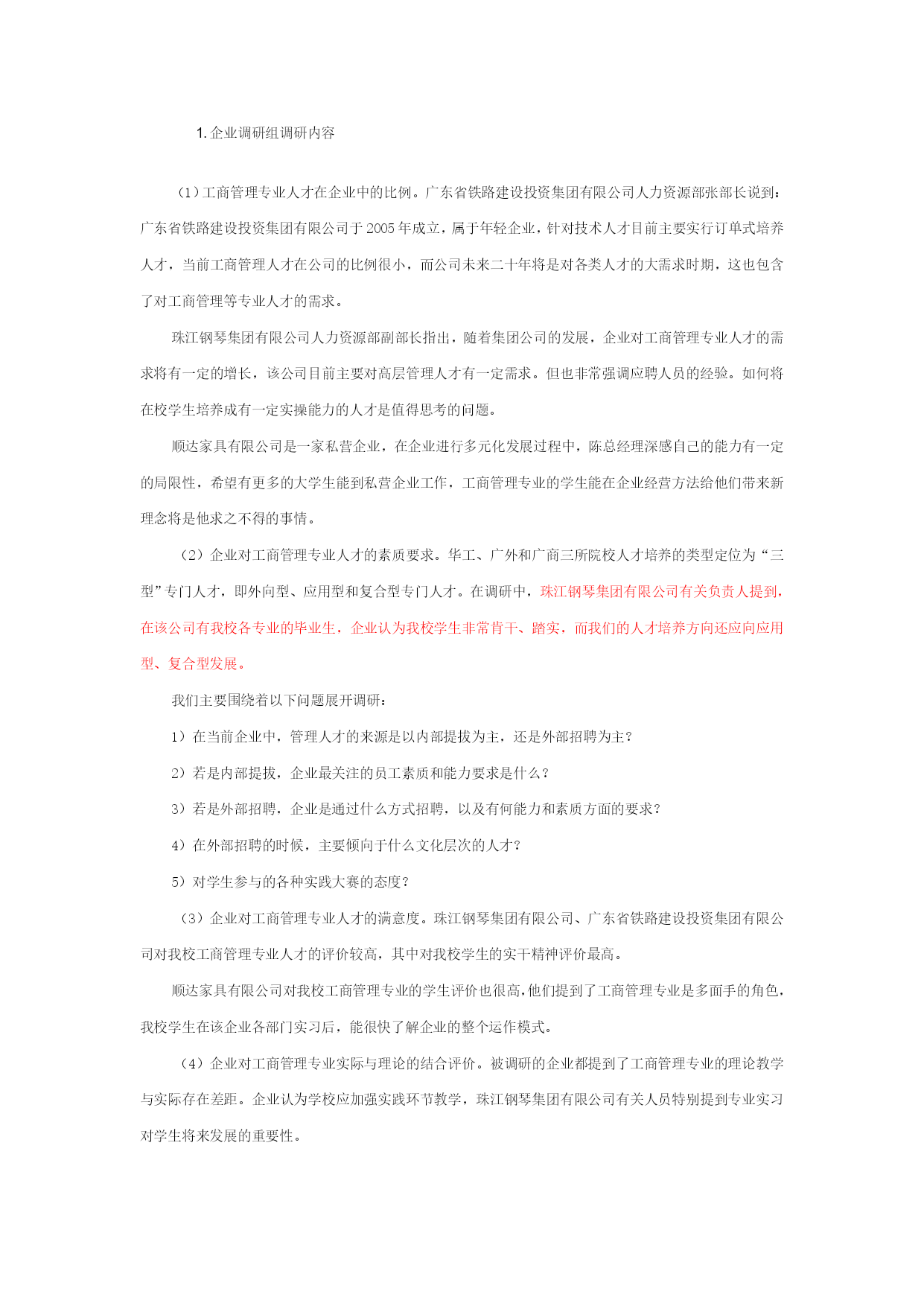 1. 企业调研组调研内容

（1）工商管理专业人才在企业中的比例。广东省铁路建设投资集团有限公司人力资源部张部长说到：广东省铁路建设投资集团有限公司于 2005 年成立，属于年轻企业，针对技术人才目前主要实行订单式培养人才，当前工商管理人才在公司的比例很小，而公司未来二十年将是对各类人才的大需求时期，这也包含了对工商管理等专业人才的需求。

珠江钢琴集团有限公司人力资源部副部长指出，随着集团公司的发展，企业对工商管理专业人才的需求将有一定的增长，该公司目前主要对高层管理人才有一定需求。但也非常强调应聘人员的经验。如何将在校学生培养成有一定实操能力的人才是值得思考的问题。

顺达家具有限公司是一家私营企业，在企业进行多元化发展过程中，陈总经理深感自己的能力有一定的局限性，希望有更多的大学生能到私营企业工作，工商管理专业的学生能在企业经营方法给他们带来新理念将是他求之不得的事情。

（2）企业对工商管理专业人才的素质要求。华工、广外和广商三所院校人才培养的类型定位为“三型”专门人才，即外向型、应用型和复合型专门人才。在调研中，珠江钢琴集团有限公司有关负责人提到，在该公司有我校各专业的毕业生，企业认为我校学生非常肯干、踏实，而我们的人才培养方向还应向应用型、复合型发展。

我们主要围绕着以下问题展开调研：

1）在当前企业中，管理人才的来源是以内部提拔为主，还是外部招聘为主？

2）若是内部提拔，企业最关注的员工素质和能力要求是什么？

3）若是外部招聘，企业是通过什么方式招聘，以及有何能力和素质方面的要求？

4）在外部招聘的时候，主要倾向于什么文化层次的人才？

5）对学生参与的各种实践大赛的态度？

（3）企业对工商管理专业人才的满意度。珠江钢琴集团有限公司、广东省铁路建设投资集团有限公司对我校工商管理专业人才的评价较高，其中对我校学生的实干精神评价最高。

顺达家具有限公司对我校工商管理专业的学生评价也很高，他们提到了工商管理专业是多面手的角色，我校学生在该企业各部门实习后，能很快了解企业的整个运作模式。

（4）企业对工商管理专业实际与理论的结合评价。被调研的企业都提到了工商管理专业的理论教学与实际存在差距。企业认为学校应加强实践环节教学，珠江钢琴集团有限公司有关人员特别提到专业实习对学生将来发展的重要性。